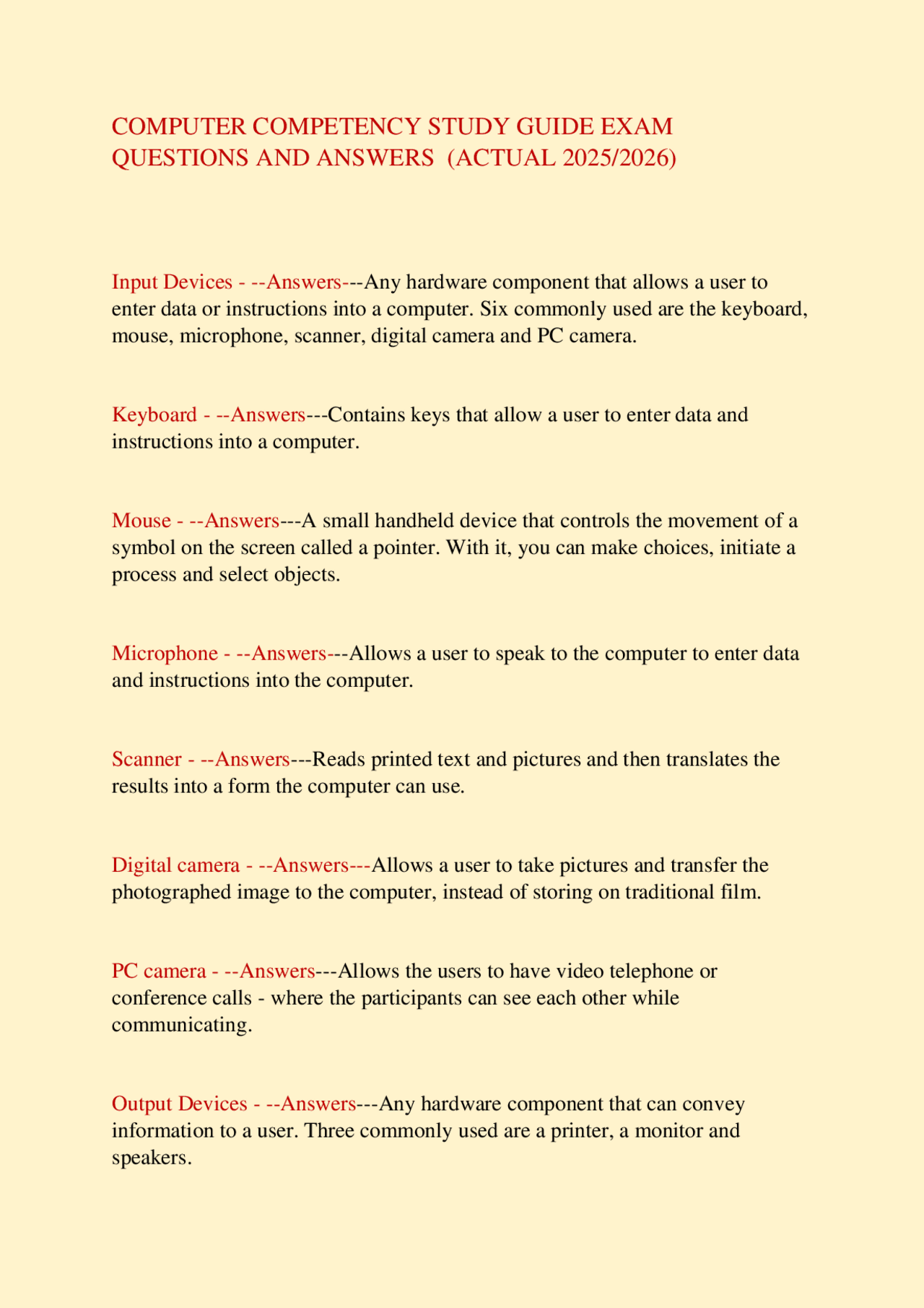 COMPUTER COMPETENCY STUDY GUIDE EXAM QUESTIONS AND ANSWERS (ACTUAL 2025/2026)

Input Devices - --Answers---Any hardware component that allows a user to enter data or instructions into a computer. Six commonly used are the keyboard, mouse, microphone, scanner, digital camera and PC camera.

Keyboard - --Answers---Contains keys that allow a user to enter data and instructions into a computer.

Mouse - --Answers---A small handheld device that controls the movement of a symbol on the screen called a pointer. With it, you can make choices, initiate a process and select objects.

Microphone - --Answers---Allows a user to speak to the computer to enter data and instructions into the computer.

Scanner - --Answers---Reads printed text and pictures and then translates the results into a form the computer can use.

Digital camera - --Answers---Allows a user to take pictures and transfer the photographed image to the computer, instead of storing on traditional film.

PC camera - --Answers---Allows the users to have video telephone or conference calls - where the participants can see each other while communicating.

Output Devices - --Answers---Any hardware component that can convey information to a user. Three commonly used are a printer, a monitor and speakers.